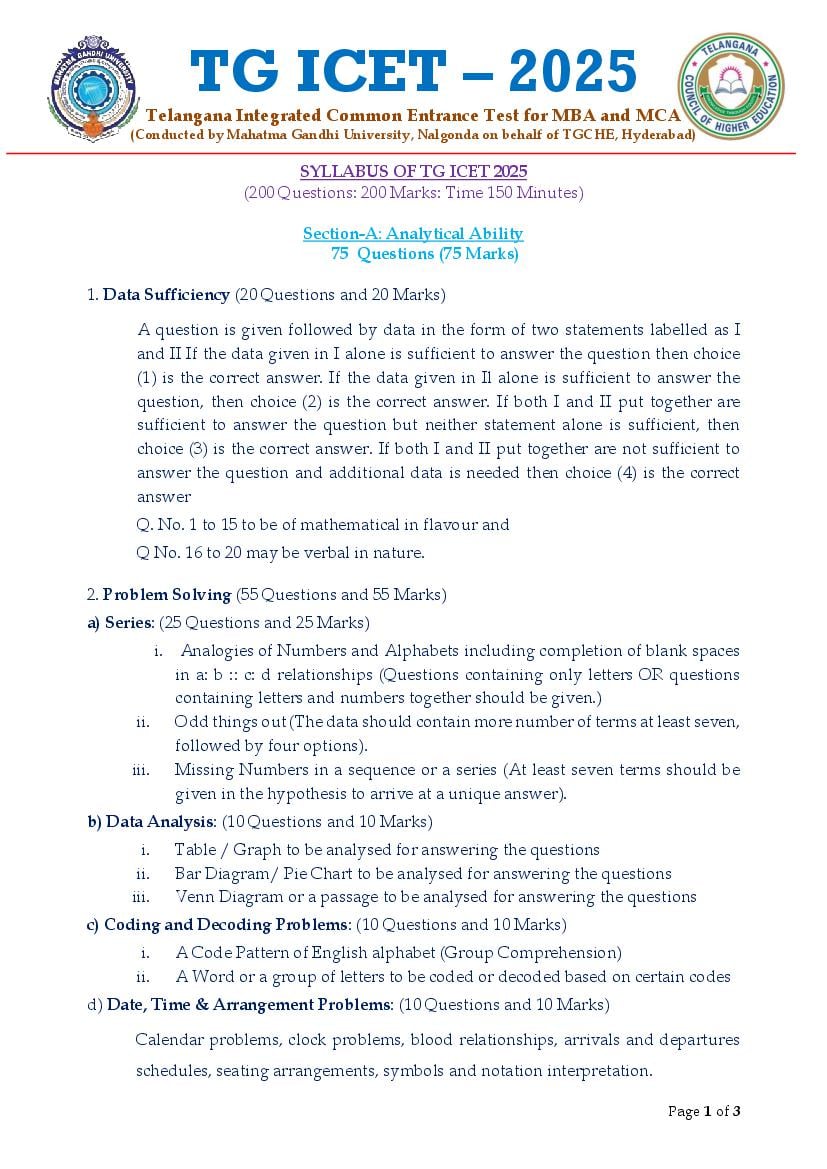 MAHATMA GANDHI UNIVERSITY

TG ICET – 2025

TELANGANA COUNCIL OF HIGHER EDUCATION

Telangana Integrated Common Entrance Test for MBA and MCA
(Conducted by Mahatma Gandhi University, Nalgonda on behalf of TGCHE, Hyderabad)

SYLLABUS OF TG ICET 2025
(200 Questions: 200 Marks: Time 150 Minutes)

Section-A: Analytical Ability
75 Questions (75 Marks)

1. Data Sufficiency (20 Questions and 20 Marks)

A question is given followed by data in the form of two statements labelled as I and II If the data given in I alone is sufficient to answer the question then choice (1) is the correct answer. If the data given in II alone is sufficient to answer the question, then choice (2) is the correct answer. If both I and II put together are sufficient to answer the question but neither statement alone is sufficient, then choice (3) is the correct answer. If both I and II put together are not sufficient to answer the question and additional data is needed then choice (4) is the correct answer

Q. No. 1 to 15 to be of mathematical in flavour and

Q No. 16 to 20 may be verbal in nature.

2. Problem Solving (55 Questions and 55 Marks)

a) Series: (25 Questions and 25 Marks)

i. Analogies of Numbers and Alphabets including completion of blank spaces in a: b :: c: d relationships (Questions containing only letters OR questions containing letters and numbers together should be given.)

ii. Odd things out (The data should contain more number of terms at least seven, followed by four options).

iii. Missing Numbers in a sequence or a series (At least seven terms should be given in the hypothesis to arrive at a unique answer).

b) Data Analysis: (10 Questions and 10 Marks)

i. Table / Graph to be analysed for answering the questions

ii. Bar Diagram/ Pie Chart to be analysed for answering the questions

iii. Venn Diagram or a passage to be analysed for answering the questions

c) Coding and Decoding Problems: (10 Questions and 10 Marks)

i. A Code Pattern of English alphabet (Group Comprehension)

ii. A Word or a group of letters to be coded or decoded based on certain codes

d) Date, Time & Arrangement Problems: (10 Questions and 10 Marks)

Calendar problems, clock problems, blood relationships, arrivals and departures schedules, seating arrangements, symbols and notation interpretation.

Page 1 of 3